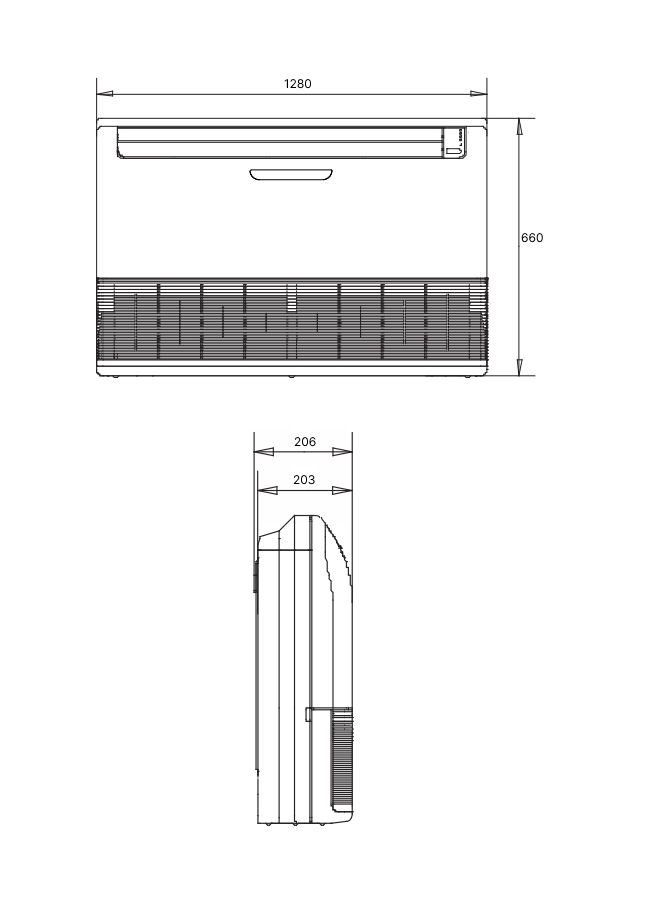 1280

660

206

203